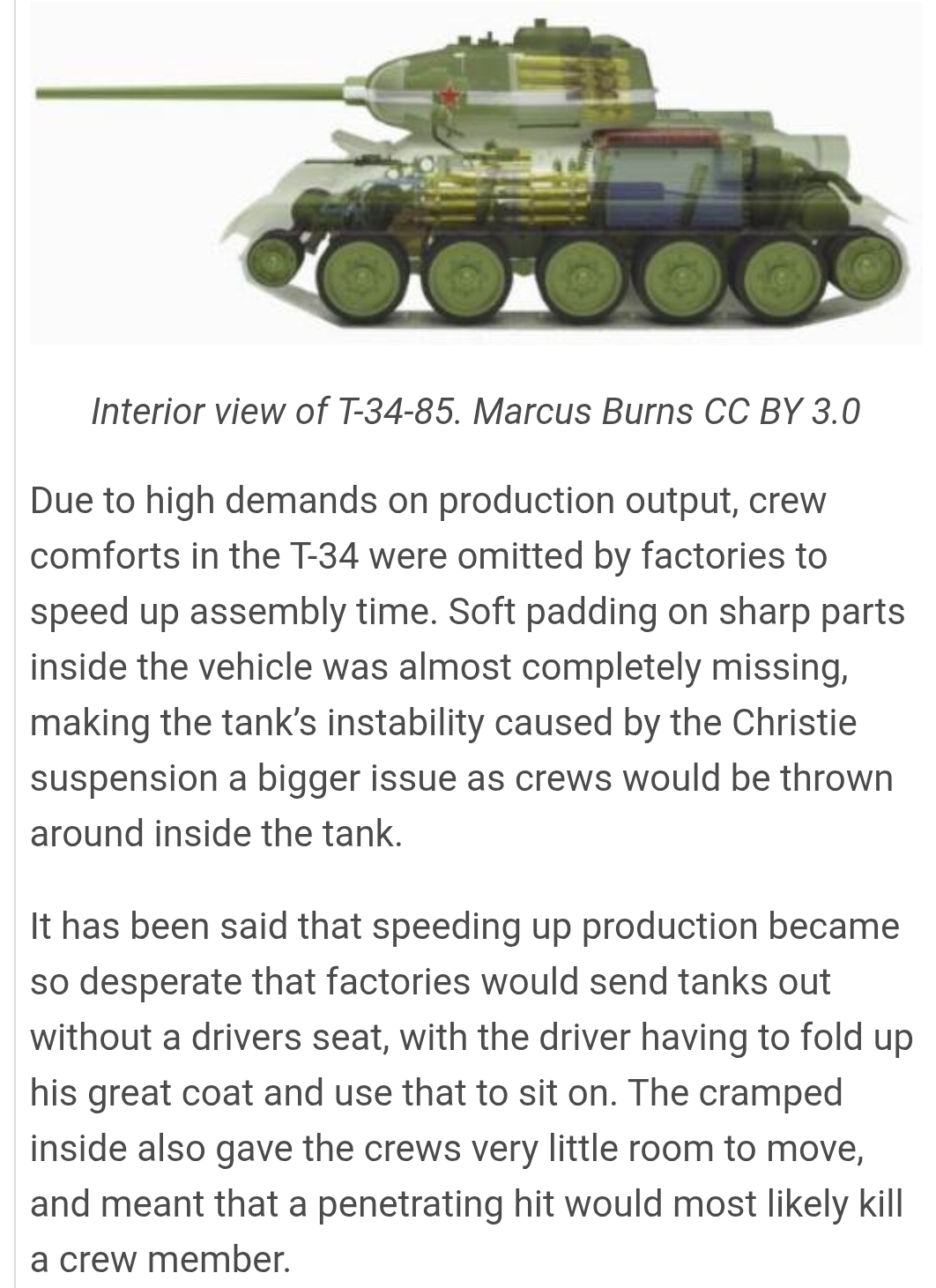 Interior view of T-34-85. Marcus Burns CC BY 3.0

Due to high demands on production output, crew comforts in the T-34 were omitted by factories to speed up assembly time. Soft padding on sharp parts inside the vehicle was almost completely missing, making the tank's instability caused by the Christie suspension a bigger issue as crews would be thrown around inside the tank.

It has been said that speeding up production became so desperate that factories would send tanks out without a drivers seat, with the driver having to fold up his great coat and use that to sit on. The cramped inside also gave the crews very little room to move, and meant that a penetrating hit would most likely kill a crew member.